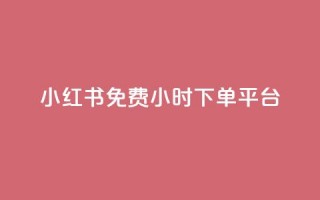 小红书免费小时下单平台